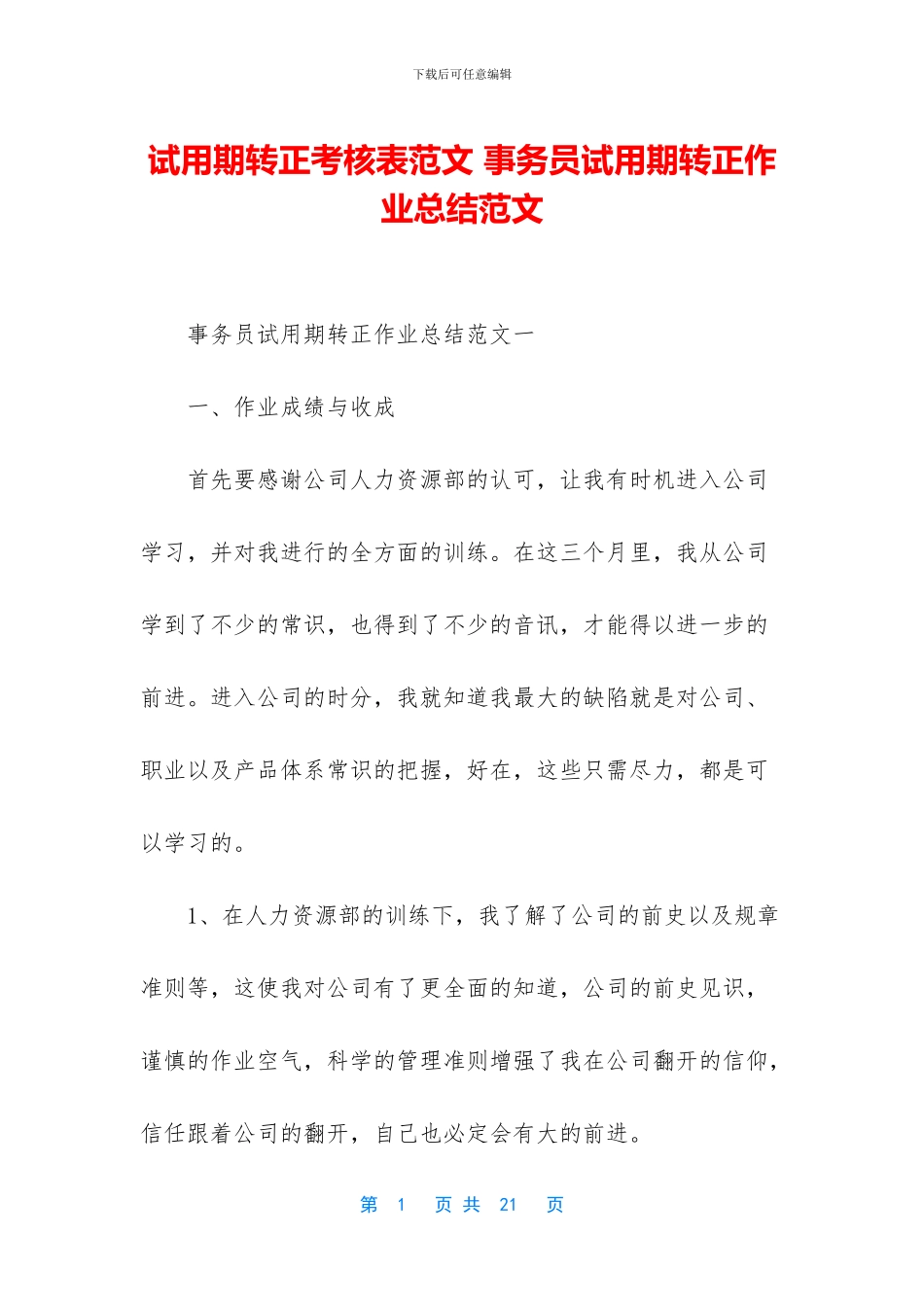 下载后可任意编辑

试用期转正考核表范文 事务员试用期转正作业总结范文

事务员试用期转正作业总结范文一

一、作业成绩与收成

首先要感谢公司人力资源部的认可，让我有时机进入公司学习，并对我进行的全方面的训练。在这三个月里，我从公司学到了不少的常识，也得到了不少的音讯，才能得以进一步的前进。进入公司的时分，我就知道我最大的缺陷就是对公司、职业以及产品体系常识的把握，好在，这些只需尽力，都是可以学习的。

1、在人力资源部的训练下，我了解了公司的前史以及规章准则等，这使我对公司有了更全面的知道，公司的前史见识，谨慎的作业空气，科学的管理准则增强了我在公司翻开的信仰，信任跟着公司的翻开，自己也必定会有大的前进。

第 1 页 共 21 页